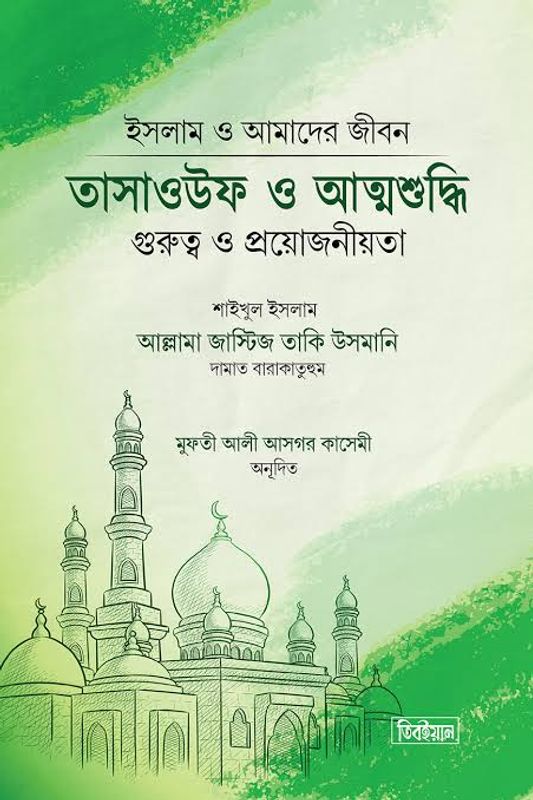 ইসলাম ও আমাদের জীবন

তাসাওউফ ও আত্মশুদ্ধি

গুরুত্ব ও প্রয়োজনীয়তা

শাইখুল ইসলাম

আল্লামা জাস্টিজ তাকি উসমানি

দামাত বারাকাতুহুম

মুফতী আলী আসগর কাসেমী

অনূদিত

তিবইয়ান